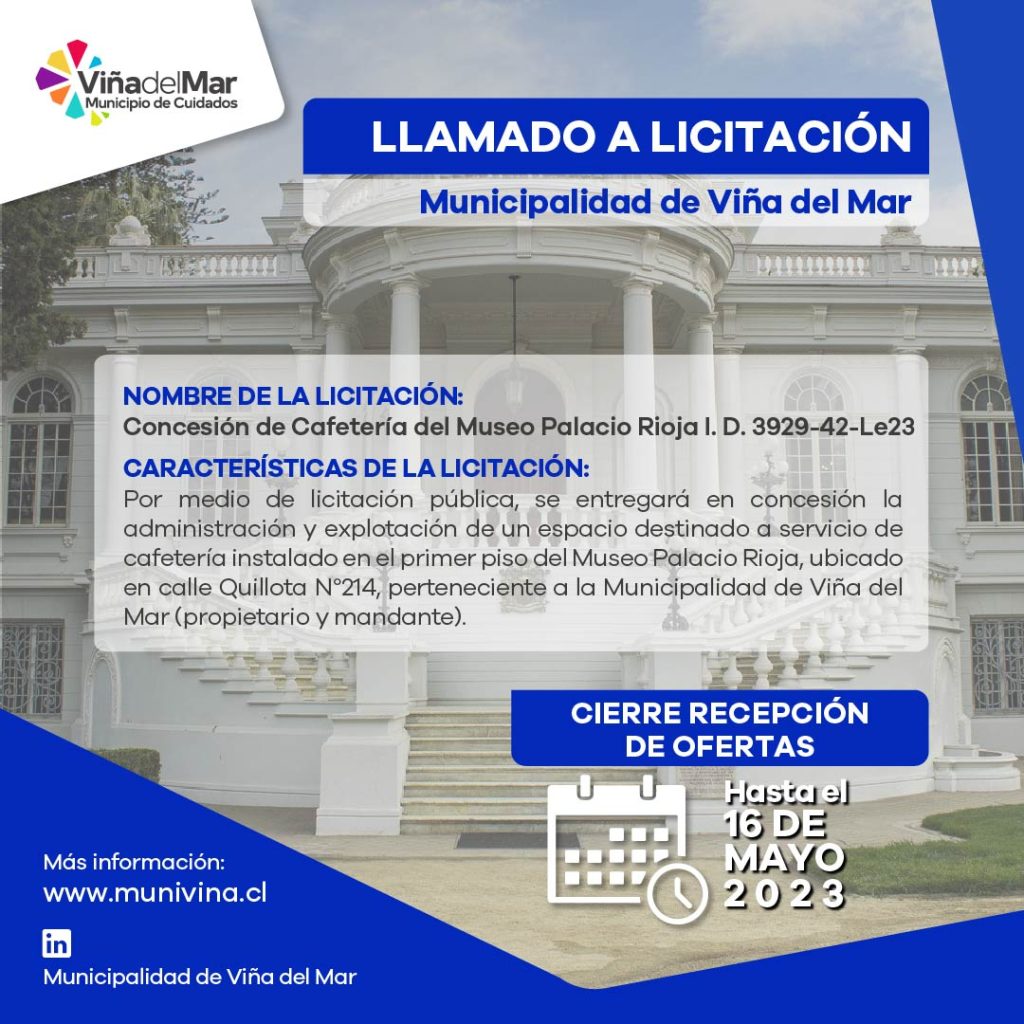 ViñadelMar
Municipio de Cuidados

LLAMADO A LICITACIÓN

Municipalidad de Viña del Mar

NOMBRE DE LA LICITACIÓN:
Concesión de Cafetería del Museo Palacio Rioja I. D. 3929-42-Le23

CARACTERÍSTICAS DE LA LICITACIÓN:
Por medio de licitación pública, se entregará en concesión la administración y explotación de un espacio destinado a servicio de cafetería instalado en el primer piso del Museo Palacio Rioja, ubicado en calle Quillota N°214, perteneciente a la Municipalidad de Viña del Mar (propietario y mandante).

CIERRE RECEPCIÓN DE OFERTAS

Hasta el
16 DE
MAYO
2023

Más información:
www.munivina.cl

in
Municipalidad de Viña del Mar